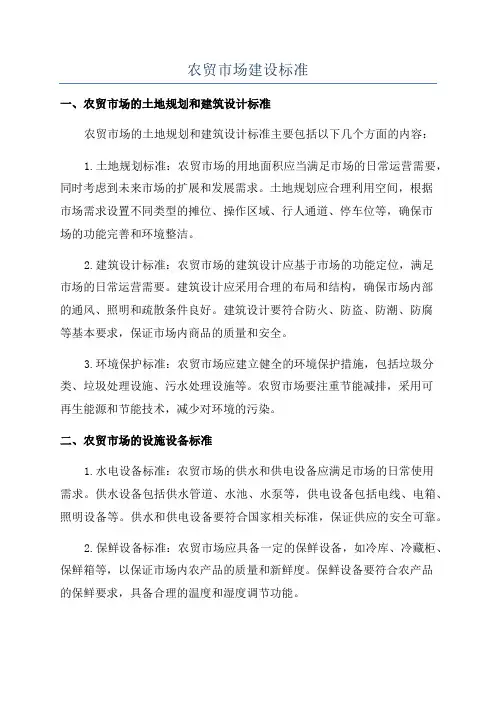 农贸市场建设标准

一、农贸市场的土地规划和建筑设计标准

农贸市场的土地规划和建筑设计标准主要包括以下几个方面的内容：

1.土地规划标准：农贸市场的用地面积应当满足市场的日常运营需要，同时考虑到未来市场的扩展和发展需求。土地规划应合理利用空间，根据市场需求设置不同类型的摊位、操作区域、行人通道、停车位等，确保市场的功能完善和环境整洁。

2.建筑设计标准：农贸市场的建筑设计应基于市场的功能定位，满足市场的日常运营需要。建筑设计应采用合理的布局和结构，确保市场内部的通风、照明和疏散条件良好。建筑设计要符合防火、防盗、防潮、防腐等基本要求，保证市场内商品的质量和安全。

3.环境保护标准：农贸市场应建立健全的环境保护措施，包括垃圾分类、垃圾处理设施、污水处理设施等。农贸市场要注重节能减排，采用可再生能源和节能技术，减少对环境的污染。

二、农贸市场的设施设备标准

1.水电设备标准：农贸市场的供水和供电设备应满足市场的日常使用需求。供水设备包括供水管道、水池、水泵等，供电设备包括电线、电箱、照明设备等。供水和供电设备要符合国家相关标准，保证供应的安全可靠。

2.保鲜设备标准：农贸市场应具备一定的保鲜设备，如冷库、冷藏柜、保鲜箱等，以保证市场内农产品的质量和新鲜度。保鲜设备要符合农产品的保鲜要求，具备合理的温度和湿度调节功能。